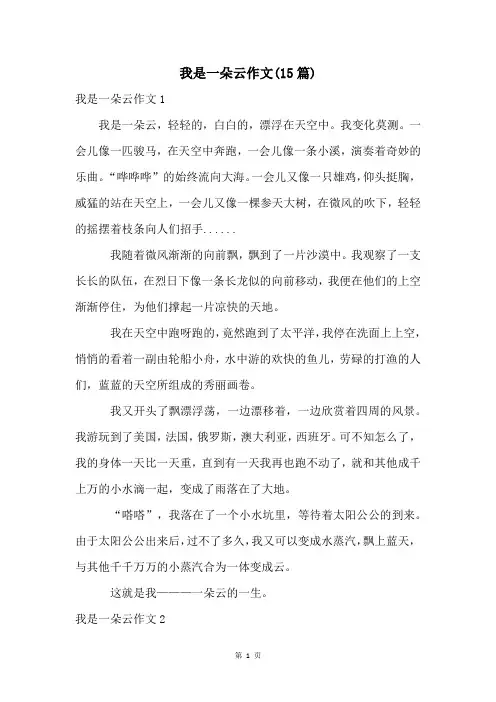 我是一朵云作文(15篇)

我是一朵云作文1

我是一朵云，轻轻的，白白的，漂浮在天空中。我变化莫测。一会儿像一匹骏马，在天空中奔跑，一会儿像一条小溪，演奏着奇妙的乐曲。“哗哗哗”的始终流向大海。一会儿又像一只雄鸡，仰头挺胸，威猛的站在天空上，一会儿又像一棵参天大树，在微风的吹下，轻轻的摇摆着枝条向人们招手......

我随着微风渐渐的向前飘，飘到了一片沙漠中。我观察了一支长长的队伍，在烈日下像一条长龙似的向前移动，我便在他们的上空渐渐停住，为他们撑起一片凉快的天地。

我在天空中跑呀跑的，竟然跑到了太平洋，我停在洗面上上空，悄悄的看着一副由轮船小舟，水中游的欢快的鱼儿，劳碌的打渔的人们，蓝蓝的天空所组成的秀丽画卷。

我又开头了飘漂浮荡，一边漂移着，一边欣赏着四周的风景。我游玩到了美国，法国，俄罗斯，澳大利亚，西班牙。可不知怎么了，我的身体一天比一天重，直到有一天我再也跑不动了，就和其他成千上万的小水滴一起，变成了雨落在了大地。

“嗒嗒”，我落在了一个小水坑里，等待着太阳公公的到来。由于太阳公公出来后，过不了多久，我又可以变成水蒸汽，飘上蓝天，与其他千千万万的小蒸汽合为一体变成云。

这就是我————一朵云的一生。

我是一朵云作文2

第 1 页